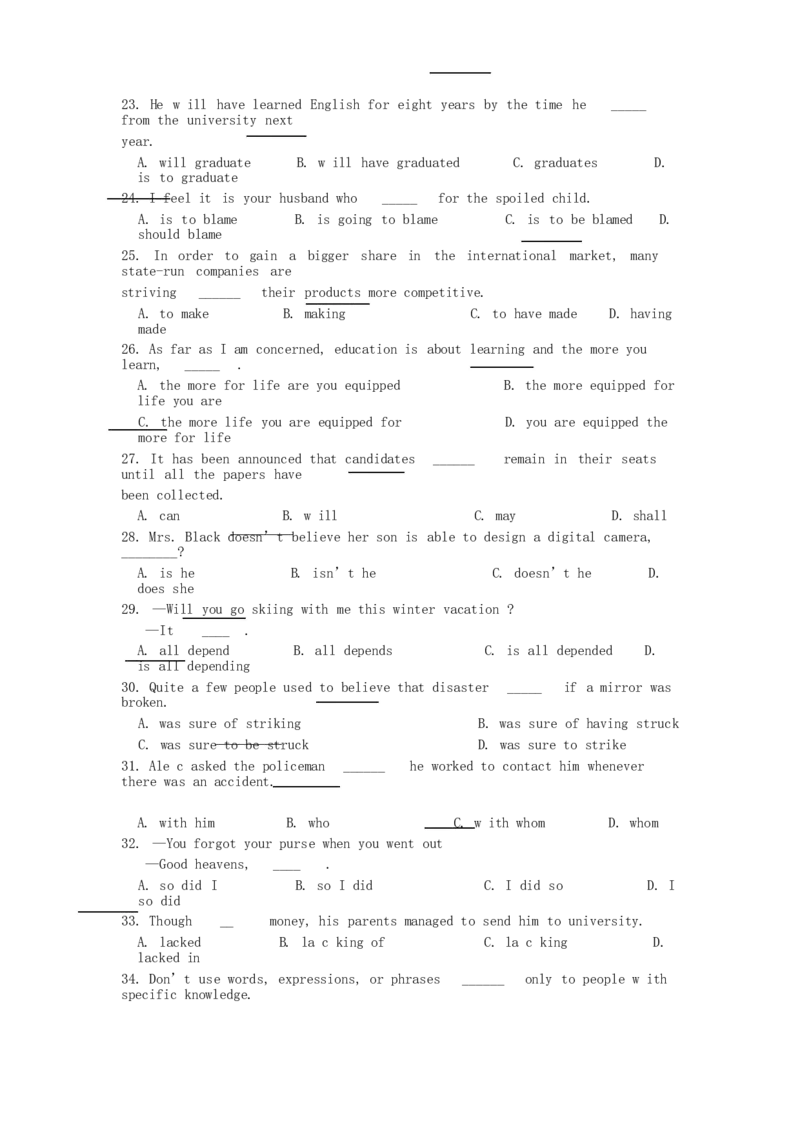 23. He w ill have learned English for eight years by the time he _____ from the university next year.

A. will graduate B. w ill have graduated C. graduates D. is to graduate

24. I feel it is your husband who _____ for the spoiled child.

A. is to blame B. is going to blame C. is to be blamed D. should blame

25. In order to gain a bigger share in the international market, many state-run companies are striving ______ their products more competitive.

A. to make B. making C. to have made D. having made

26. As far as I am concerned, education is about learning and the more you learn, _____ .

A. the more for life are you equipped B. the more equipped for life you are

C. the more life you are equipped for D. you are equipped the more for life

27. It has been announced that candidates ______ remain in their seats until all the papers have been collected.

A. can B. w ill C. may D. shall

28. Mrs. Black doesn' t believe her son is able to design a digital camera, ________?

A. is he B. isn' t he C. doesn' t he D. does she

29. —Will you go skiing with me this winter vacation ?

—It ____ .

A. all depend B. all depends C. is all depended D. is all depending

30. Quite a few people used to believe that disaster _____ if a mirror was broken.

A. was sure of striking B. was sure of having struck

C. was sure to be struck D. was sure to strike

31. Ale c asked the policeman ______ he worked to contact him whenever there was an accident.

A. with him B. who C. w ith whom D. whom

32. —You forgot your purse when you went out

—Good heavens, ____ .

A. so did I B. so I did C. I did so D. I so did

33. Though __ money, his parents managed to send him to university.

A. lacked B. la c king of C. la c king D. lacked in

34. Don' t use words, expressions, or phrases ______ only to people w ith specific knowledge.